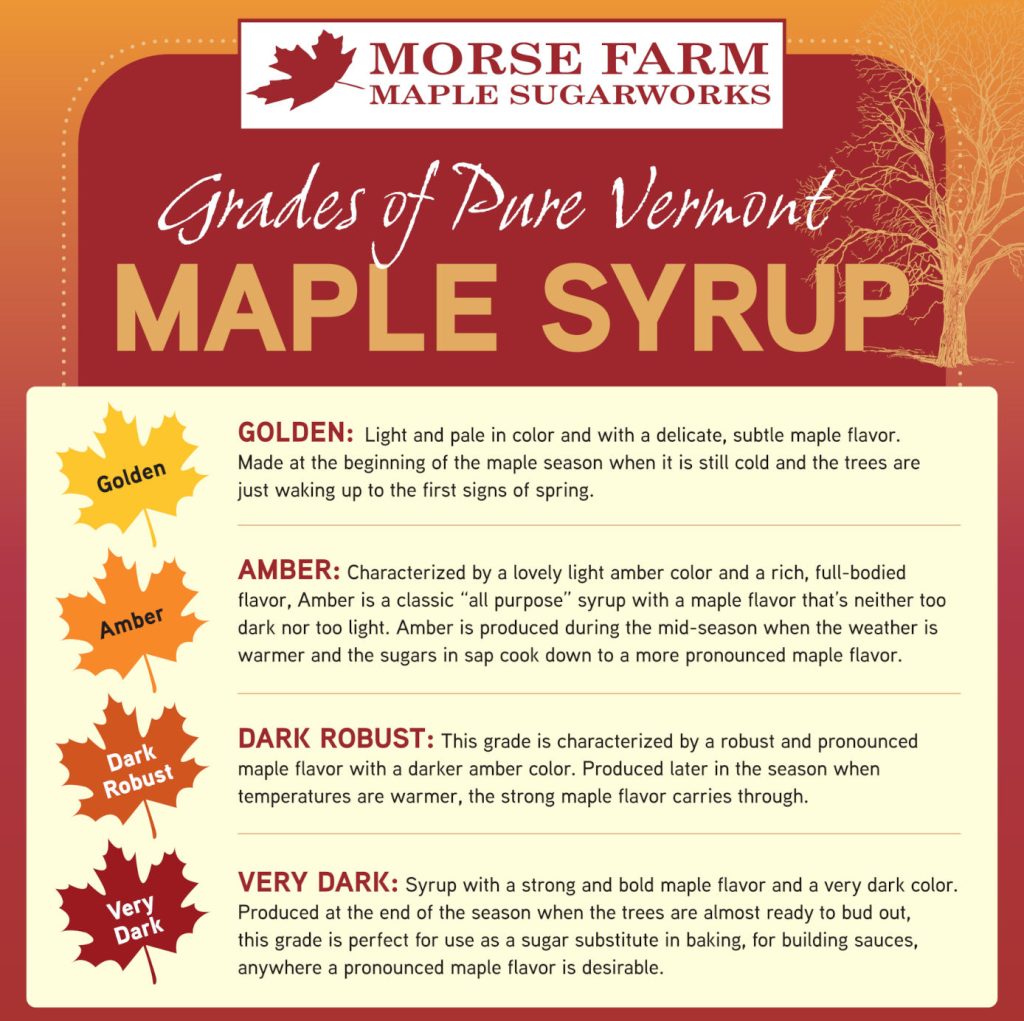 MORSE FARM
MAPLE SUGARWORKS

Grades of Pure Vermont
MAPLE SYRUP

Golden

GOLDEN: Light and pale in color and with a delicate, subtle maple flavor. Made at the beginning of the maple season when it is still cold and the trees are just waking up to the first signs of spring.

Amber

AMBER: Characterized by a lovely light amber color and a rich, full-bodied flavor, Amber is a classic "all purpose" syrup with a maple flavor that's neither too dark nor too light. Amber is produced during the mid-season when the weather is warmer and the sugars in sap cook down to a more pronounced maple flavor.

Dark Robust

DARK ROBUST: This grade is characterized by a robust and pronounced maple flavor with a darker amber color. Produced later in the season when temperatures are warmer, the strong maple flavor carries through.

Very Dark

VERY DARK: Syrup with a strong and bold maple flavor and a very dark color. Produced at the end of the season when the trees are almost ready to bud out, this grade is perfect for use as a sugar substitute in baking, for building sauces, anywhere a pronounced maple flavor is desirable.